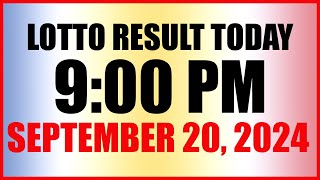 LOTTO RESULT TODAY
9:00 PM
SEPTEMBER 20, 2024